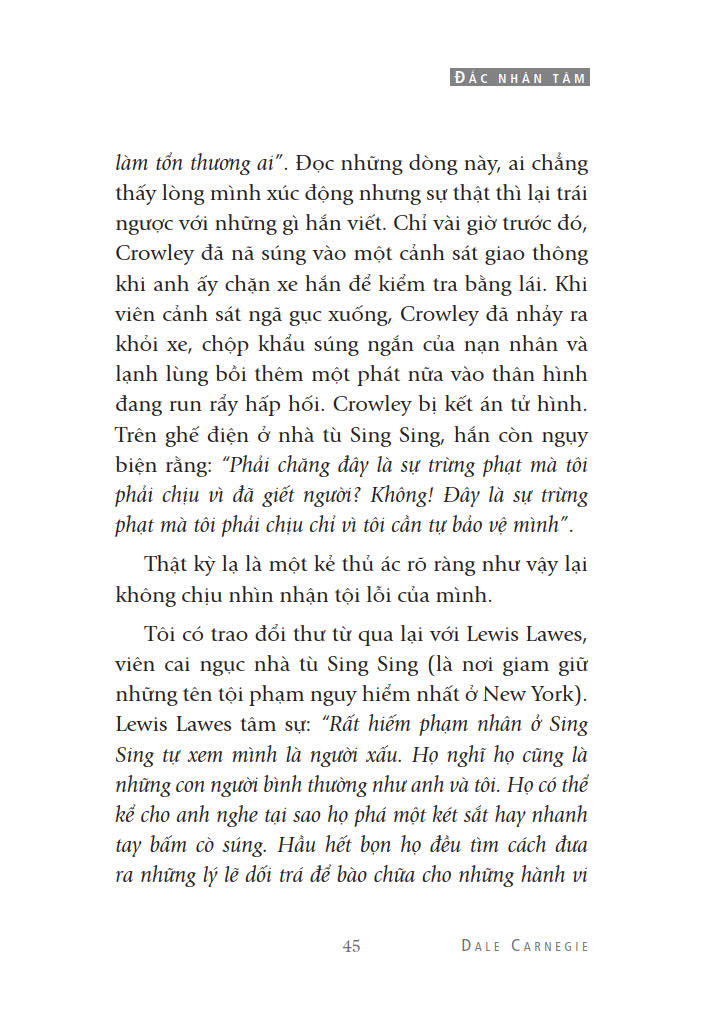 ĐẮC NHÂN TÂM

làm tổn thương ai". Đọc những dòng này, ai chẳng thấy lòng mình xúc động nhưng sự thật thì lại trái ngược với những gì hắn viết. Chỉ vài giờ trước đó, Crowley đã nã súng vào một cảnh sát giao thông khi anh ấy chặn xe hắn để kiểm tra bằng lái. Khi viên cảnh sát ngã gục xuống, Crowley đã nhảy ra khỏi xe, chộp khẩu súng ngắn của nạn nhân và lạnh lùng bồi thêm một phát nữa vào thân hình đang run rẩy hấp hối. Crowley bị kết án tử hình. Trên ghế điện ở nhà tù Sing Sing, hắn còn ngụy biện rằng: "Phải chăng đây là sự trừng phạt mà tôi phải chịu vì đã giết người? Không! Đây là sự trừng phạt mà tôi phải chịu chỉ vì tôi cần tự bảo vệ mình".

Thật kỳ lạ là một kẻ thủ ác rõ ràng như vậy lại không chịu nhìn nhận tội lỗi của mình.

Tôi có trao đổi thư từ qua lại với Lewis Lawes, viên cai ngục nhà tù Sing Sing (là nơi giam giữ những tên tội phạm nguy hiểm nhất ở New York). Lewis Lawes tâm sự: "Rất hiếm phạm nhân ở Sing Sing tự xem mình là người xấu. Họ nghĩ họ cũng là những con người bình thường như anh và tôi. Họ có thể kể cho anh nghe tại sao họ phá một két sắt hay nhanh tay bấm cò súng. Hầu hết bọn họ đều tìm cách đưa ra những lý lẽ dối trá để bào chữa cho những hành vi

45 DALE CARNEGIE